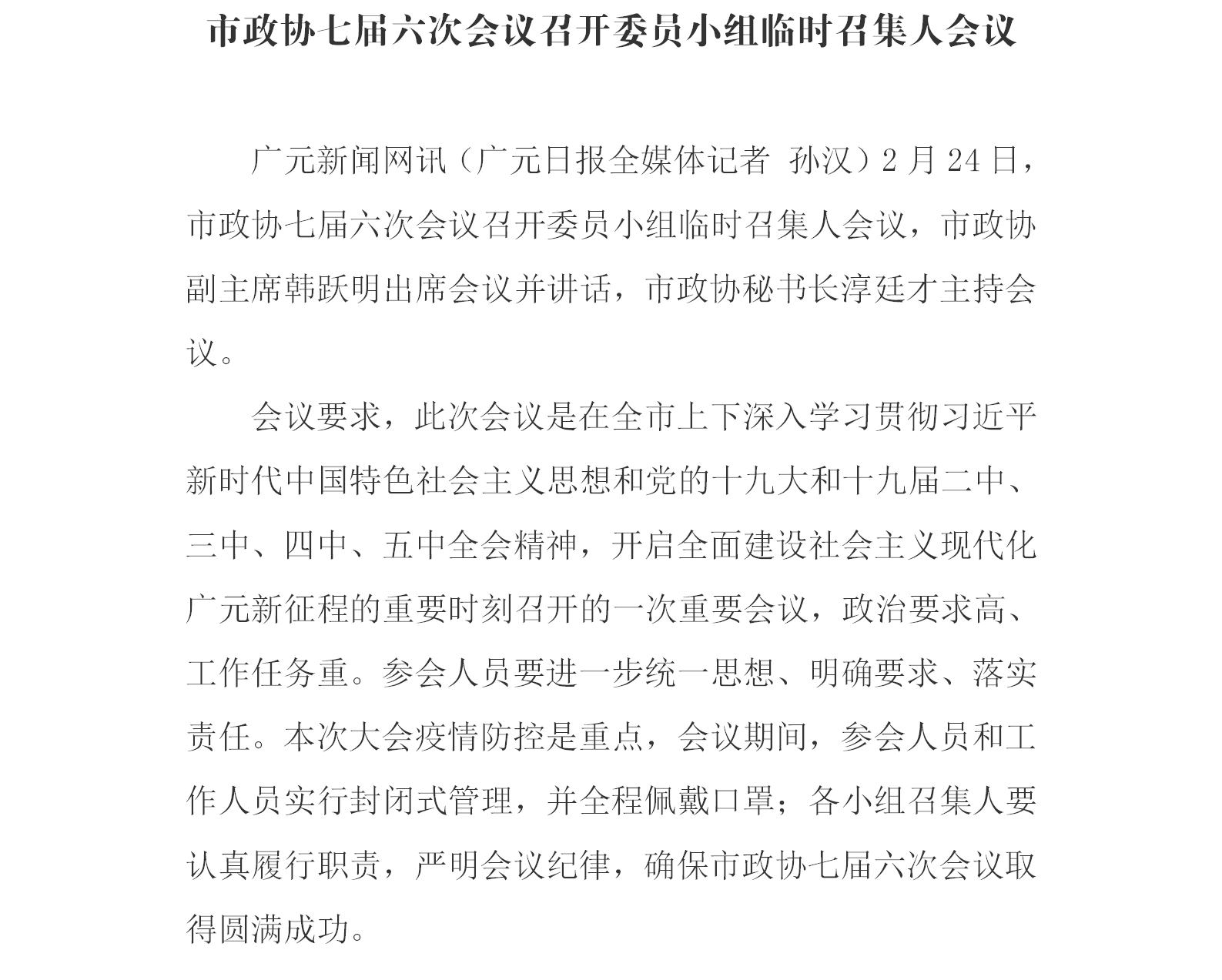 市政协七届六次会议召开委员小组临时召集人会议

广元新闻网讯（广元日报全媒体记者 孙汉）2月24日，市政协七届六次会议召开委员小组临时召集人会议，市政协副主席韩跃明出席会议并讲话，市政协秘书长淳廷才主持会议。

会议要求，此次会议是在全市上下深入学习贯彻习近平新时代中国特色社会主义思想和党的十九大和十九届二中、三中、四中、五中全会精神，开启全面建设社会主义现代化广元新征程的重要时刻召开的一次重要会议，政治要求高、工作任务重。参会人员要进一步统一思想、明确要求、落实责任。本次大会疫情防控是重点，会议期间，参会人员和工作人员实行封闭式管理，并全程佩戴口罩；各小组召集人要认真履行职责，严明会议纪律，确保市政协七届六次会议取得圆满成功。